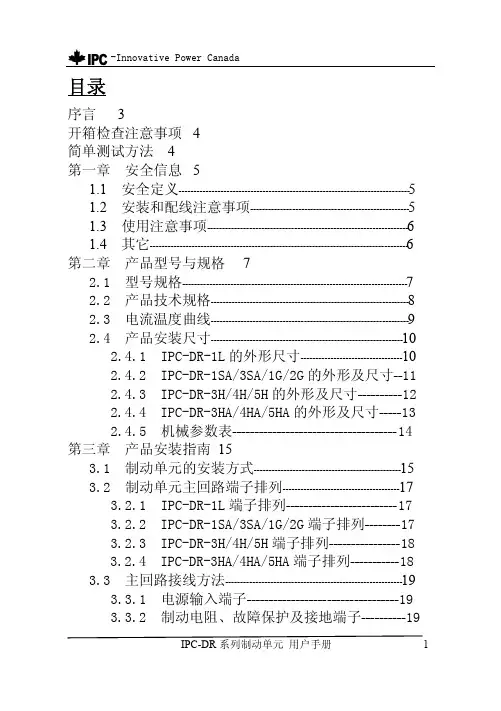 IPC -Innovative Power Canada

目录

序言 3
开箱检查注意事项 4
简单测试方法 4
第一章 安全信息 5
1.1 安全定义----------5
1.2 安装和配线注意事项----------5
1.3 使用注意事项----------6
1.4 其它----------6
第二章 产品型号与规格 7
2.1 型号规格----------7
2.2 产品技术规格----------8
2.3 电流温度曲线----------9
2.4 产品安装尺寸----------10
2.4.1 IPC-DR-1L 的外形尺寸----------10
2.4.2 IPC-DR-1SA/3SA/1G/2G 的外形及尺寸--11
2.4.3 IPC-DR-3H/4H/5H 的外形及尺寸----------12
2.4.4 IPC-DR-3HA/4HA/5HA 的外形及尺寸-----13
2.4.5 机械参数表----------14
第三章 产品安装指南 15
3.1 制动单元的安装方式----------15
3.2 制动单元主回路端子排列----------17
3.2.1 IPC-DR-1L 端子排列----------17
3.2.2 IPC-DR-1SA/3SA/1G/2G 端子排列--------17
3.2.3 IPC-DR-3H/4H/5H 端子排列----------18
3.2.4 IPC-DR-3HA/4HA/5HA 端子排列----------18
3.3 主回路接线方法----------19
3.3.1 电源输入端子----------19
3.3.2 制动电阻、故障保护及接地端子----------19

IPC-DR 系列制动单元 用户手册 1